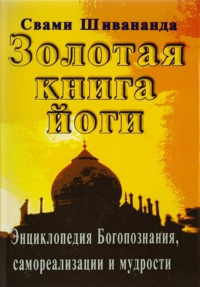 Свами Шивананда

Золотая книга йоги

Энциклопедия Богопознания, самореализации и мудрости